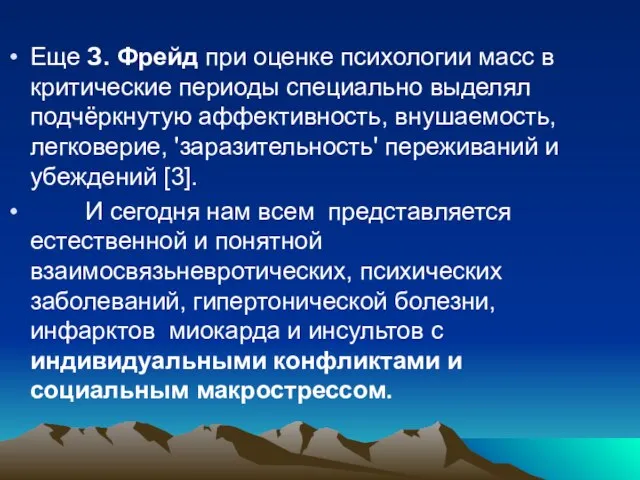 • Еще З. Фрейд при оценке психологии масс в критические периоды специально выделял подчёркнутую аффективность, внушаемость, легковерие, 'заразительность' переживаний и убеждений [3].

• И сегодня нам всем представляется естественной и понятной взаимосвязьневротических, психических заболеваний, гипертонической болезни, инфарктов миокарда и инсультов с индивидуальными конфликтами и социальным макрострессом.